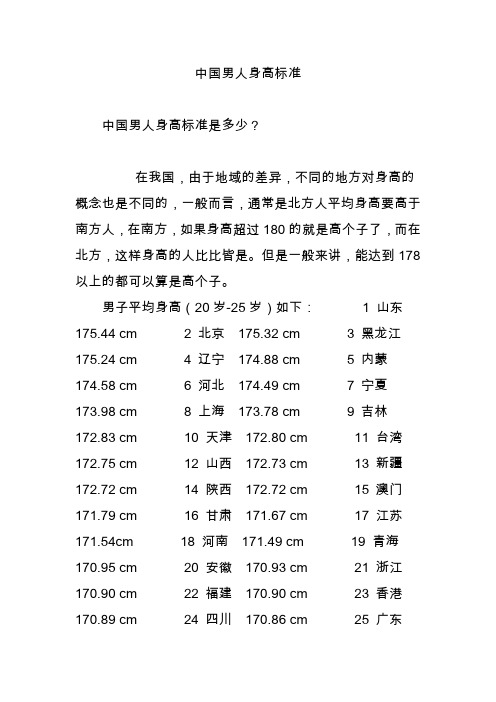 中国男人身高标准

中国男人身高标准是多少？

在我国，由于地域的差异，不同的地方对身高的概念也是不同的，一般而言，通常是北方人平均身高要高于南方人，在南方，如果身高超过 180 的就是高个子了，而在北方，这样身高的人比比皆是。但是一般来讲，能达到 178 以上的都可以算是高个子。

男子平均身高（20 岁-25 岁）如下：　1 山东
175.44 cm　2 北京　175.32 cm　3 黑龙江
175.24 cm　4 辽宁　174.88 cm　5 内蒙
174.58 cm　6 河北　174.49 cm　7 宁夏
173.98 cm　8 上海　173.78 cm　9 吉林
172.83 cm　10 天津　172.80 cm　11 台湾
172.75 cm　12 山西　172.73 cm　13 新疆
172.72 cm　14 陕西　172.72 cm　15 澳门
171.79 cm　16 甘肃　171.67 cm　17 江苏
171.54cm　18 河南　171.49 cm　19 青海
170.95 cm　20 安徽　170.93 cm　21 浙江
170.90 cm　22 福建　170.90 cm　23 香港
170.89 cm　24 四川　170.86 cm　25 广东